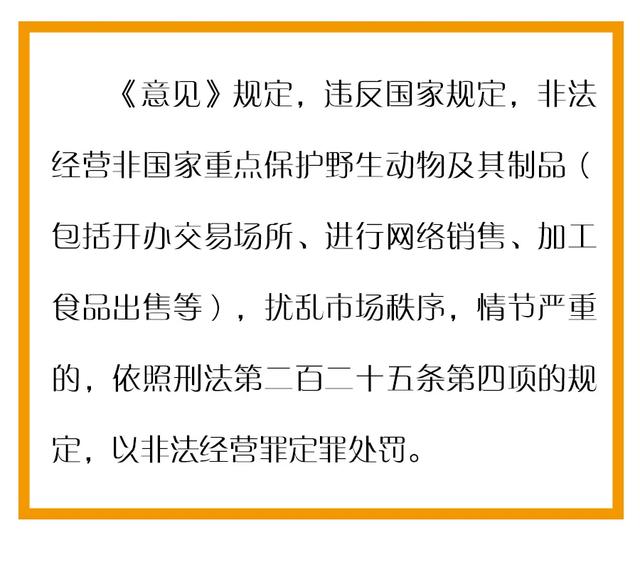 《意见》规定，违反国家规定，非法经营非国家重点保护野生动物及其制品（包括开办交易场所、进行网络销售、加工食品出售等），扰乱市场秩序，情节严重的，依照刑法第二百二十五条第四项的规定，以非法经营罪定罪处罚。